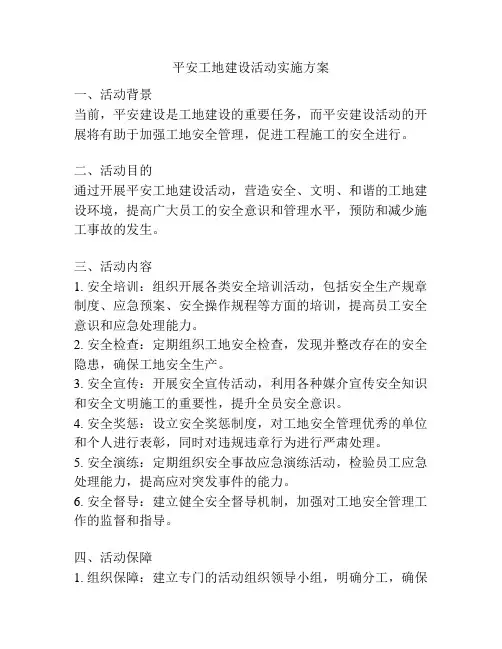 平安工地建设活动实施方案

一、活动背景
当前，平安建设是工地建设的重要任务，而平安建设活动的开展将有助于加强工地安全管理，促进工程施工的安全进行。

二、活动目的
通过开展平安工地建设活动，营造安全、文明、和谐的工地建设环境，提高广大员工的安全意识和管理水平，预防和减少施工事故的发生。

三、活动内容
1. 安全培训：组织开展各类安全培训活动，包括安全生产规章制度、应急预案、安全操作规程等方面的培训，提高员工安全意识和应急处理能力。
2. 安全检查：定期组织工地安全检查，发现并整改存在的安全隐患，确保工地安全生产。
3. 安全宣传：开展安全宣传活动，利用各种媒介宣传安全知识和安全文明施工的重要性，提升全员安全意识。
4. 安全奖惩：设立安全奖惩制度，对工地安全管理优秀的单位和个人进行表彰，同时对违规违章行为进行严肃处理。
5. 安全演练：定期组织安全事故应急演练活动，检验员工应急处理能力，提高应对突发事件的能力。
6. 安全督导：建立健全安全督导机制，加强对工地安全管理工作的监督和指导。

四、活动保障
1. 组织保障：建立专门的活动组织领导小组，明确分工，确保